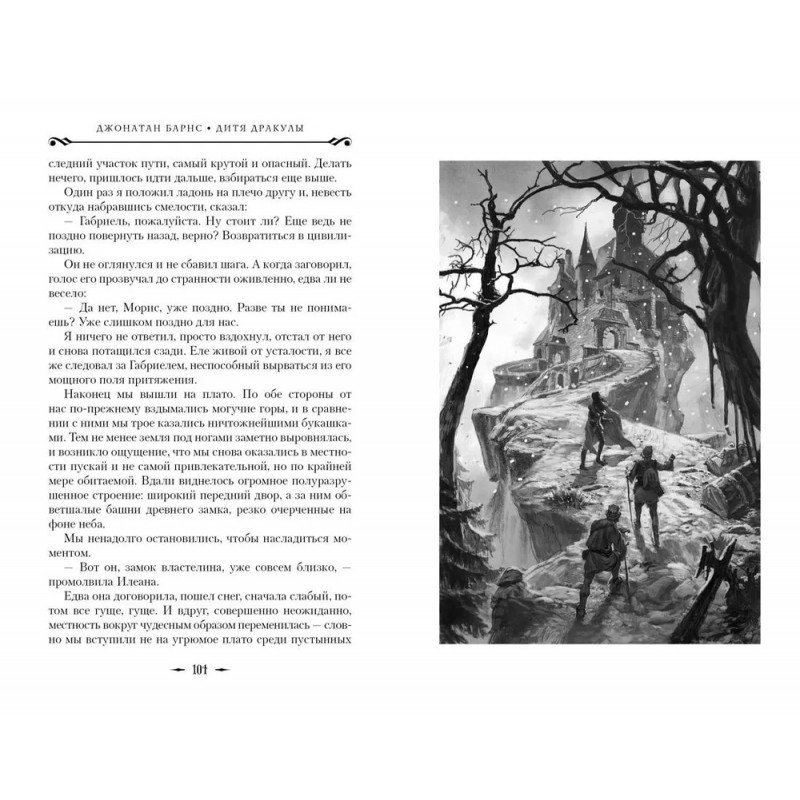 ДЖОНАТАН БАРНС • ДИТЯ ДРАКУЛЫ

следний участок пути, самый крутой и опасный. Делать нечего, пришлось идти дальше, взбираться еще выше.

Один раз я положил ладонь на плечо другу и, невесть откуда набравшись смелости, сказал:

— Габриель, пожалуйста. Ну стоит ли? Еще ведь не поздно повернуть назад, верно? Возвратиться в цивилизацию.

Он не оглянулся и не сбавил шага. А когда заговорил, голос его прозвучал до странности оживленно, едва ли не весело:

— Да нет, Морис, уже поздно. Разве ты не понимаешь? Уже слишком поздно для нас.

Я ничего не ответил, просто вздохнул, отстал от него и снова потащился сзади. Еле живой от усталости, я все же следовал за Габриелем, неспособный вырваться из его мощного поля притяжения.

Наконец мы вышли на плато. По обе стороны от нас по-прежнему вздымались могучие горы, и в сравнении с ними мы трое казались ничтожнейшими букашками. Тем не менее земля под ногами заметно выровнялась, и возникло ощущение, что мы снова оказались в местности пускай и не самой привлекательной, но по крайней мере обитаемой. Вдали виднелось огромное полуразрушенное строение: широкий передний двор, а за ним обветшалые башни древнего замка, резко очерченные на фоне неба.

Мы ненадолго остановились, чтобы насладиться моментом.

— Вот он, замок властелина, уже совсем близко, — промолвила Илеана.

Едва она договорила, пошел снег, сначала слабый, потом все гуще, гуще. И вдруг, совершенно неожиданно, местность вокруг чудесным образом переменилась — словно мы вступили не на угрюмое плато среди пустынных

101